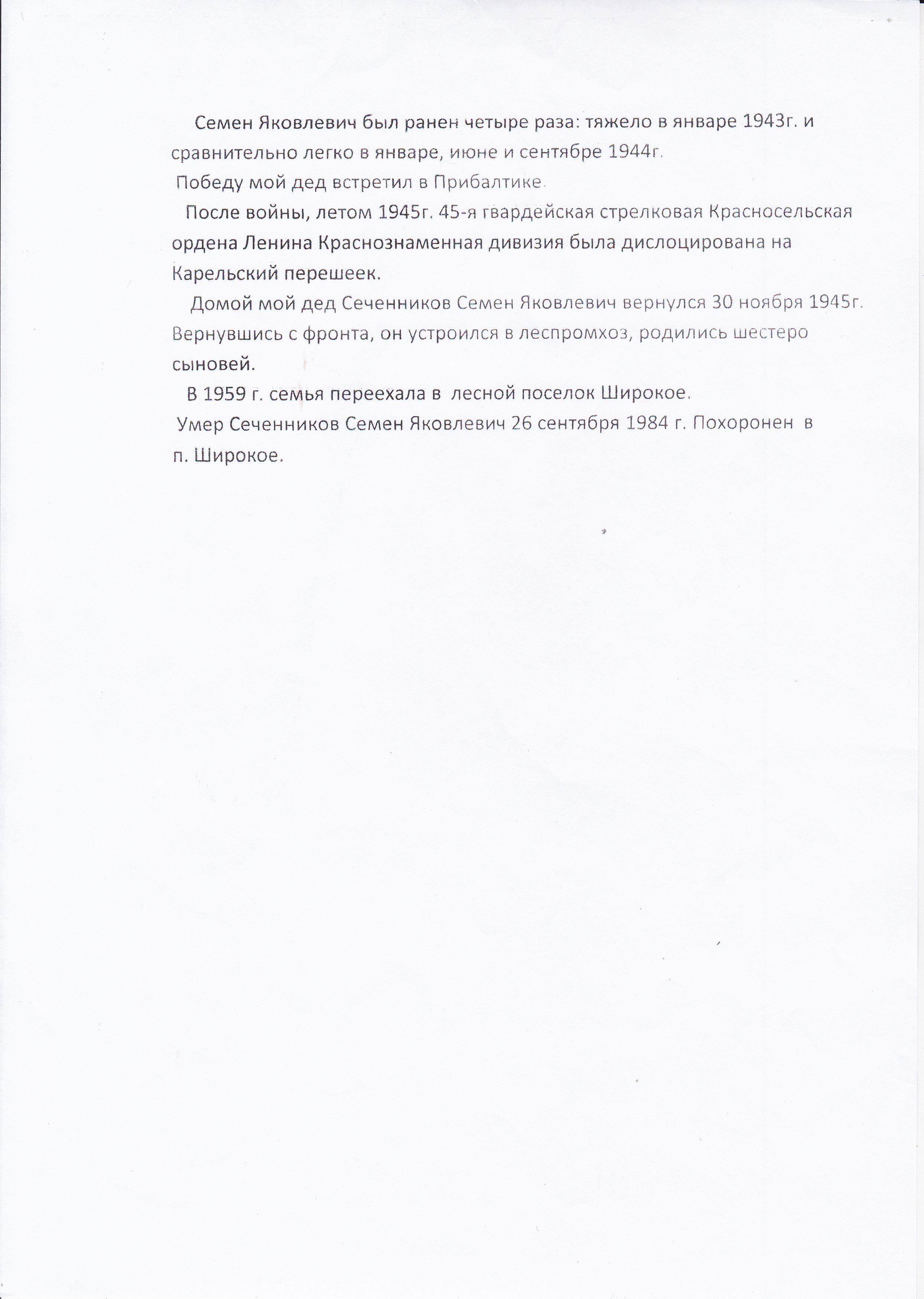 Семен Яковлевич был ранен четыре раза: тяжело в январе 1943г. и сравнительно легко в январе, июне и сентябре 1944г.

Победу мой дед встретил в Прибалтике.

После войны, летом 1945г. 45-я гвардейская стрелковая Красносельская ордена Ленина Краснознаменная дивизия была дислоцирована на Карельский перешеек.

Домой мой дед Сеченников Семен Яковлевич вернулся 30 ноября 1945г. Вернувшись с фронта, он устроился в леспромхоз, родились шестеро сыновей.

В 1959 г. семья переехала в лесной поселок Широкое.

Умер Сеченников Семен Яковлевич 26 сентября 1984 г. Похоронен в п. Широкое.